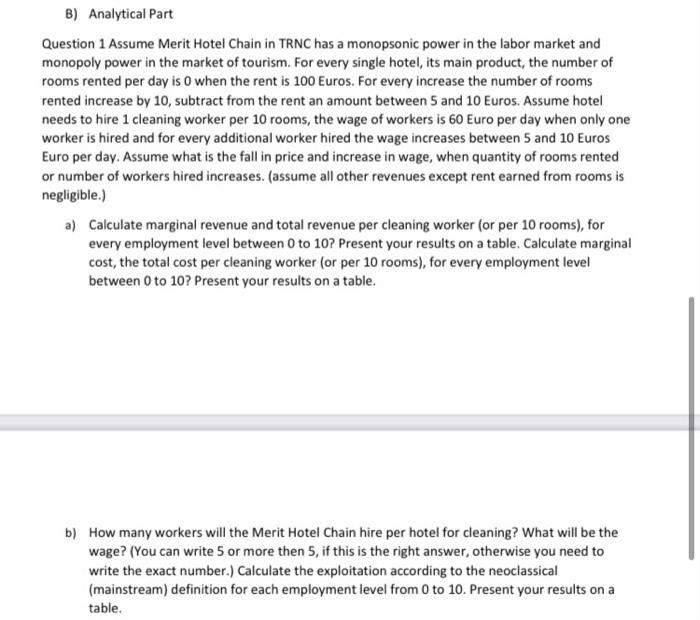 B) Analytical Part

Question 1 Assume Merit Hotel Chain in TRNC has a monopsonic power in the labor market and monopoly power in the market of tourism. For every single hotel, its main product, the number of rooms rented per day is 0 when the rent is 100 Euros. For every increase the number of rooms rented increase by 10, subtract from the rent an amount between 5 and 10 Euros. Assume hotel needs to hire 1 cleaning worker per 10 rooms, the wage of workers is 60 Euro per day when only one worker is hired and for every additional worker hired the wage increases between 5 and 10 Euros Euro per day. Assume what is the fall in price and increase in wage, when quantity of rooms rented or number of workers hired increases. (assume all other revenues except rent earned from rooms is negligible.)

a) Calculate marginal revenue and total revenue per cleaning worker (or per 10 rooms), for every employment level between 0 to 10? Present your results on a table. Calculate marginal cost, the total cost per cleaning worker (or per 10 rooms), for every employment level between 0 to 10? Present your results on a table.

b) How many workers will the Merit Hotel Chain hire per hotel for cleaning? What will be the wage? (You can write 5 or more then 5, if this is the right answer, otherwise you need to write the exact number.) Calculate the exploitation according to the neoclassical (mainstream) definition for each employment level from 0 to 10. Present your results on a table.